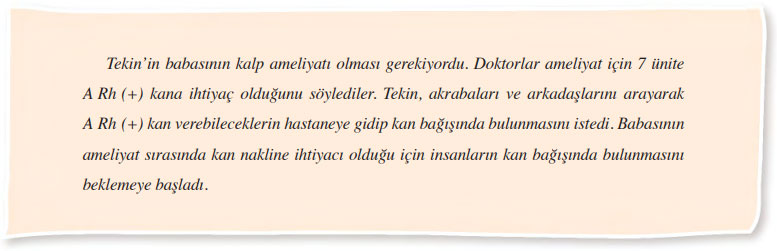 Tekin'in babasının kalp ameliyatı olması gerekiyordu. Doktorlar ameliyat için 7 ünite A Rh (+) kana ihtiyaç olduğunu söylediler. Tekin, akrabaları ve arkadaşlarını arayarak A Rh (+) kan verebileceklerin hastaneye gidip kan bağışında bulunmasını istedi. Babasının ameliyat sırasında kan nakline ihtiyacı olduğu için insanların kan bağışında bulunmasını beklemeye başladı.